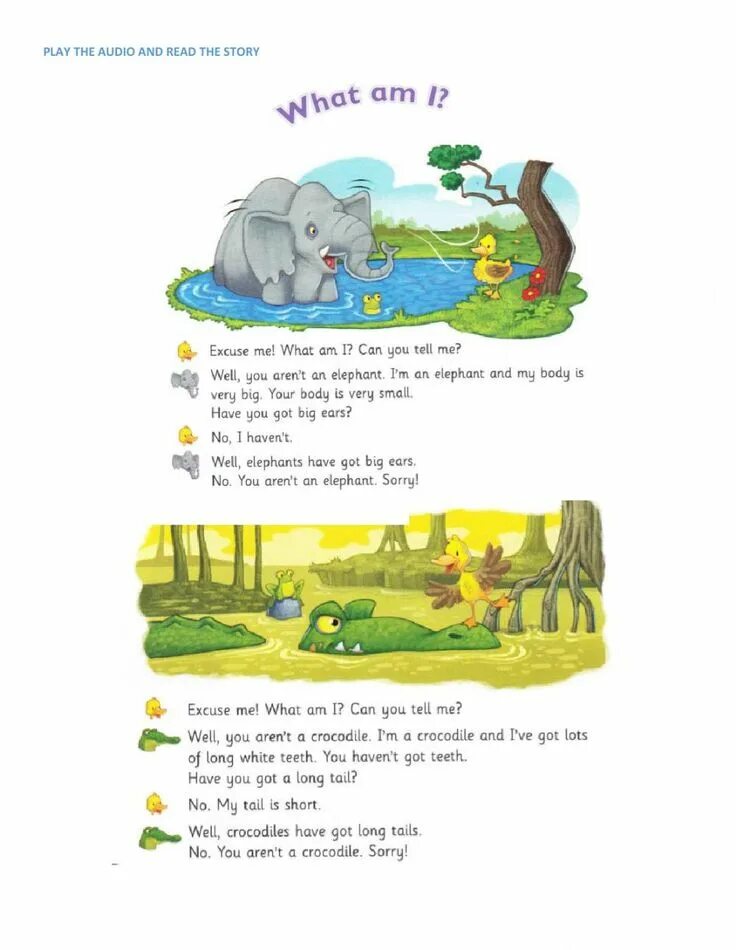 PLAY THE AUDIO AND READ THE STORY

What am I?

Excuse me! What am I? Can you tell me?

Well, you aren't an elephant. I'm an elephant and my body is very big. Your body is very small. Have you got big ears?

No, I haven't.

Well, elephants have got big ears. No. You aren't an elephant. Sorry!

Excuse me! What am I? Can you tell me?

Well, you aren't a crocodile. I'm a crocodile and I've got lots of long white teeth. You haven't got teeth. Have you got a long tail?

No. My tail is short.

Well, crocodiles have got long tails. No. You aren't a crocodile. Sorry!